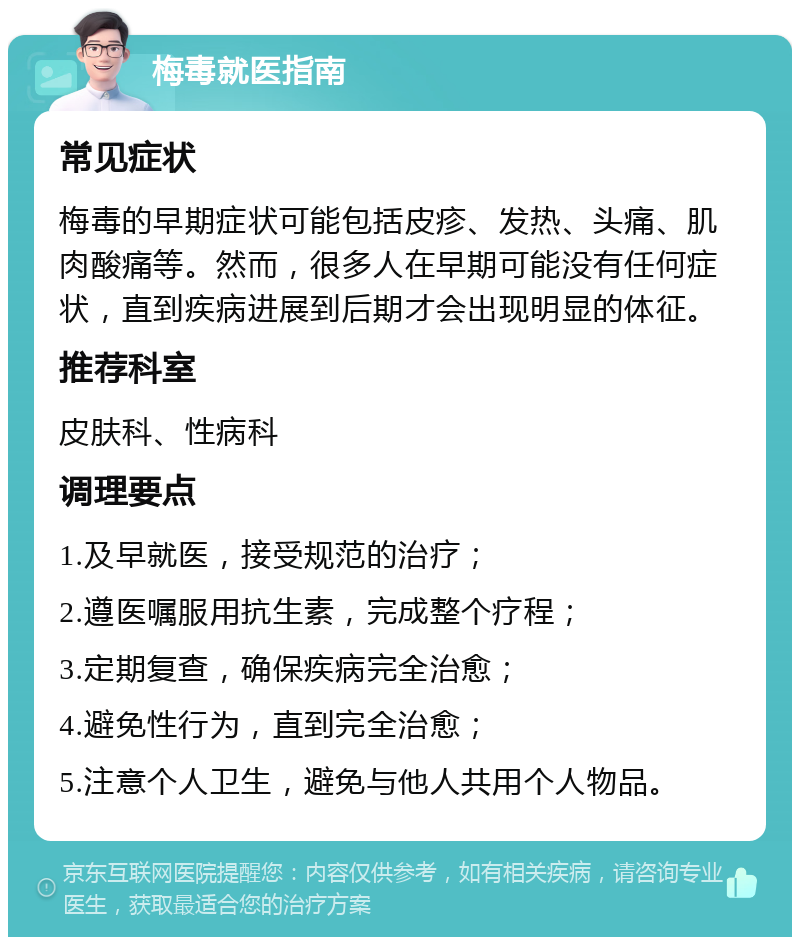 梅毒就医指南

常见症状

梅毒的早期症状可能包括皮疹、发热、头痛、肌肉酸痛等。然而，很多人在早期可能没有任何症状，直到疾病进展到后期才会出现明显的体征。

推荐科室

皮肤科、性病科

调理要点

1.及早就医，接受规范的治疗；

2.遵医嘱服用抗生素，完成整个疗程；

3.定期复查，确保疾病完全治愈；

4.避免性行为，直到完全治愈；

5.注意个人卫生，避免与他人共用个人物品。

京东互联网医院提醒您：内容仅供参考，如有相关疾病，请咨询专业医生，获取最适合您的治疗方案